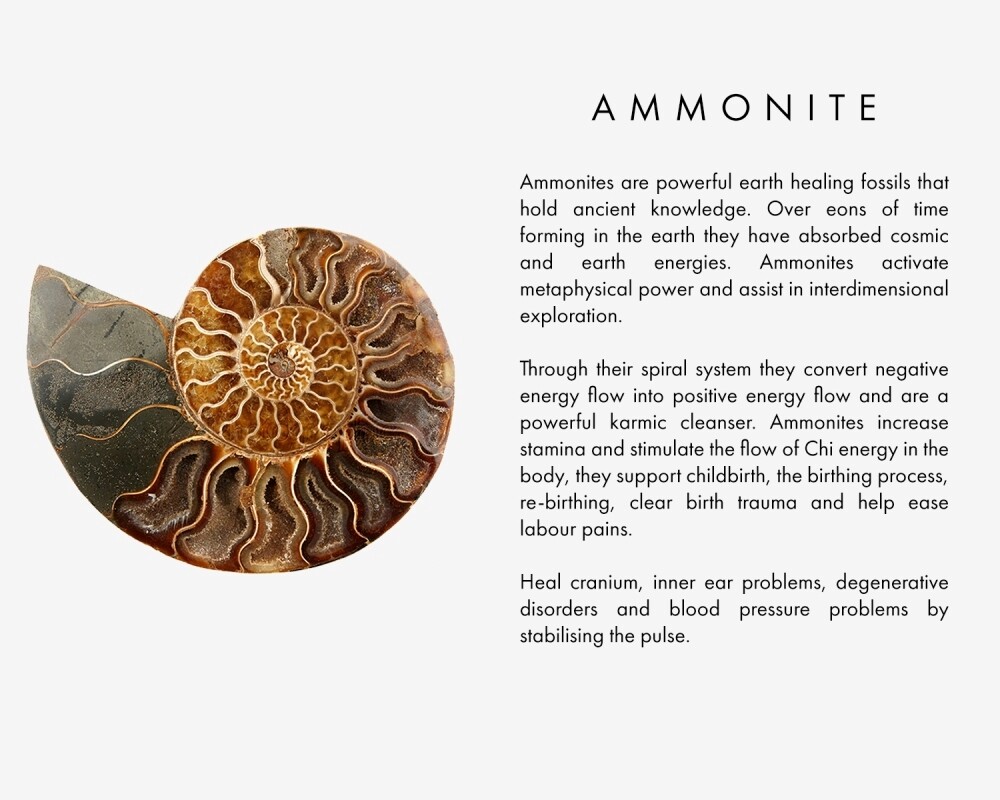 AMMONITE

Ammonites are powerful earth healing fossils that hold ancient knowledge. Over eons of time forming in the earth they have absorbed cosmic and earth energies. Ammonites activate metaphysical power and assist in interdimensional exploration.

Through their spiral system they convert negative energy flow into positive energy flow and are a powerful karmic cleanser. Ammonites increase stamina and stimulate the flow of Chi energy in the body, they support childbirth, the birthing process, re-birthing, clear birth trauma and help ease labour pains.

Heal cranium, inner ear problems, degenerative disorders and blood pressure problems by stabilising the pulse.